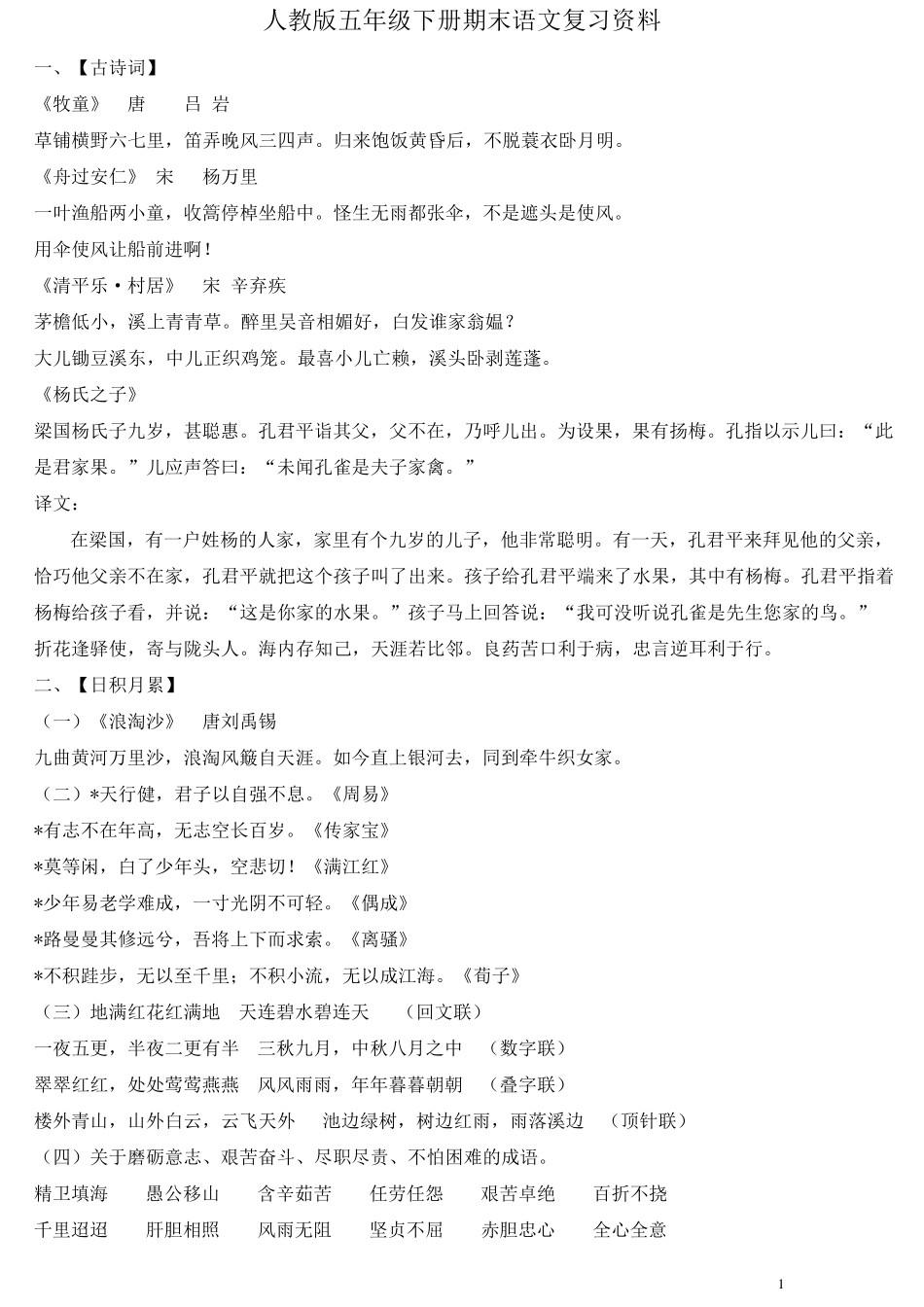 人教版五年级下册期末语文复习资料

一、【古诗词】

《牧童》 唐 吕 岩

草铺横野六七里，笛弄晚风三四声。归来饱饭黄昏后，不脱蓑衣卧月明。

《舟过安仁》 宋 杨万里

一叶渔船两小童，收篙停棹坐船中。怪生无雨都张伞，不是遮头是使风。

用伞使风让船前进啊！

《清平乐·村居》 宋 辛弃疾

茅檐低小，溪上青青草。醉里吴音相媚好，白发谁家翁媪？

大儿锄豆溪东，中儿正织鸡笼。最喜小儿亡赖，溪头卧剥莲蓬。

《杨氏之子》

梁国杨氏子九岁，甚聪惠。孔君平诣其父，父不在，乃呼儿出。为设果，果有扬梅。孔指以示儿曰：“此是君家果。”儿应声答曰：“未闻孔雀是夫子家禽。”

译文：

在梁国，有一户姓杨的人家，家里有个九岁的儿子，他非常聪明。有一天，孔君平来拜见他的父亲，恰巧他父亲不在家，孔君平就把这个孩子叫了出来。孩子给孔君平端来了水果，其中有杨梅。孔君平指着杨梅给孩子看，并说：“这是你家的水果。”孩子马上回答说：“我可没听说孔雀是先生您家的鸟。”

折花逢驿使，寄与陇头人。海内存知己，天涯若比邻。良药苦口利于病，忠言逆耳利于行。

二、【日积月累】

（一）《浪淘沙》 唐刘禹锡

九曲黄河万里沙，浪淘风簸自天涯。如今直上银河去，同到牵牛织女家。

（二）*天行健，君子以自强不息。《周易》

*有志不在年高，无志空长百岁。《传家宝》

*莫等闲，白了少年头，空悲切！《满江红》

*少年易老学难成，一寸光阴不可轻。《偶成》

*路曼曼其修远兮，吾将上下而求索。《离骚》

*不积跬步，无以至千里；不积小流，无以成江海。《荀子》

（三）地满红花红满地 天连碧水碧连天 （回文联）

一夜五更，半夜二更有半 三秋九月，中秋八月之中 （数字联）

翠翠红红，处处莺莺燕燕 风风雨雨，年年暮暮朝朝 （叠字联）

楼外青山，山外白云，云飞天外 池边绿树，树边红雨，雨落溪边 （顶针联）

（四）关于磨砺意志、艰苦奋斗、尽职尽责、不怕困难的成语。

精卫填海 愚公移山 含辛茹苦 任劳任怨 艰苦卓绝 百折不挠

千里迢迢 肝胆相照 风雨无阻 坚贞不屈 赤胆忠心 全心全意

1